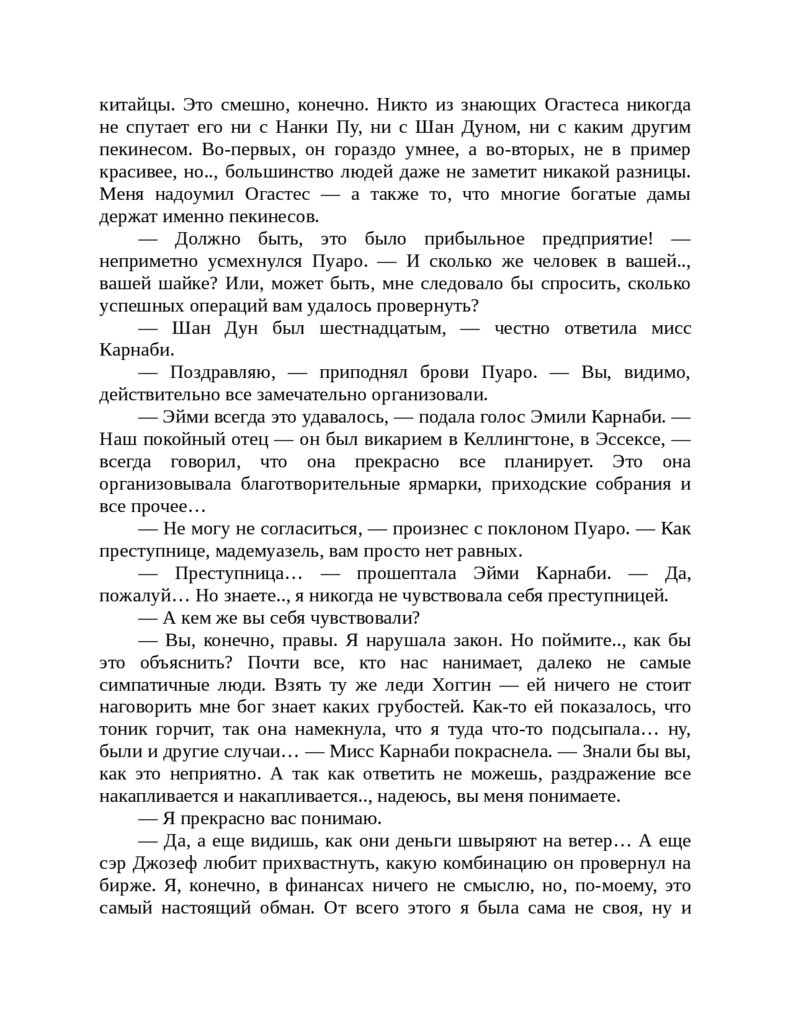 китайцы. Это смешно, конечно. Никто из знающих Огастеса никогда не спутает его ни с Нанки Пу, ни с Шан Дуном, ни с каким другим пекинесом. Во-первых, он гораздо умнее, а во-вторых, не в пример красивее, но.., большинство людей даже не заметит никакой разницы. Меня надоумил Огастес — а также то, что многие богатые дамы держат именно пекинесов.

— Должно быть, это было прибыльное предприятие! — неприметно усмехнулся Пуаро. — И сколько же человек в вашей.., вашей шайке? Или, может быть, мне следовало бы спросить, сколько успешных операций вам удалось провернуть?

— Шан Дун был шестнадцатым, — честно ответила мисс Карнаби.

— Поздравляю, — приподнял брови Пуаро. — Вы, видимо, действительно все замечательно организовали.

— Эйми всегда это удавалось, — подала голос Эмили Карнаби. — Наш покойный отец — он был викарием в Келлингтоне, в Эссексе, — всегда говорил, что она прекрасно все планирует. Это она организовывала благотворительные ярмарки, приходские собрания и все прочее…

— Не могу не согласиться, — произнес с поклоном Пуаро. — Как преступнице, мадемуазель, вам просто нет равных.

— Преступница… — прошептала Эйми Карнаби. — Да, пожалуй… Но знаете.., я никогда не чувствовала себя преступницей.

— А кем же вы себя чувствовали?

— Вы, конечно, правы. Я нарушала закон. Но поймите.., как бы это объяснить? Почти все, кто нас нанимает, далеко не самые симпатичные люди. Взять ту же леди Хоггин — ей ничего не стоит наговорить мне бог знает каких грубостей. Как-то ей показалось, что тоник горчит, так она намекнула, что я туда что-то подсыпала… ну, были и другие случаи… — Мисс Карнаби покраснела. — Знали бы вы, как это неприятно. А так как ответить не можешь, раздражение все накапливается и накапливается.., надеюсь, вы меня понимаете.

— Я прекрасно вас понимаю.

— Да, а еще видишь, как они деньги швыряют на ветер… А еще сэр Джозеф любит прихвастнуть, какую комбинацию он провернул на бирже. Я, конечно, в финансах ничего не смыслю, но, по-моему, это самый настоящий обман. От всего этого я была сама не своя, ну и